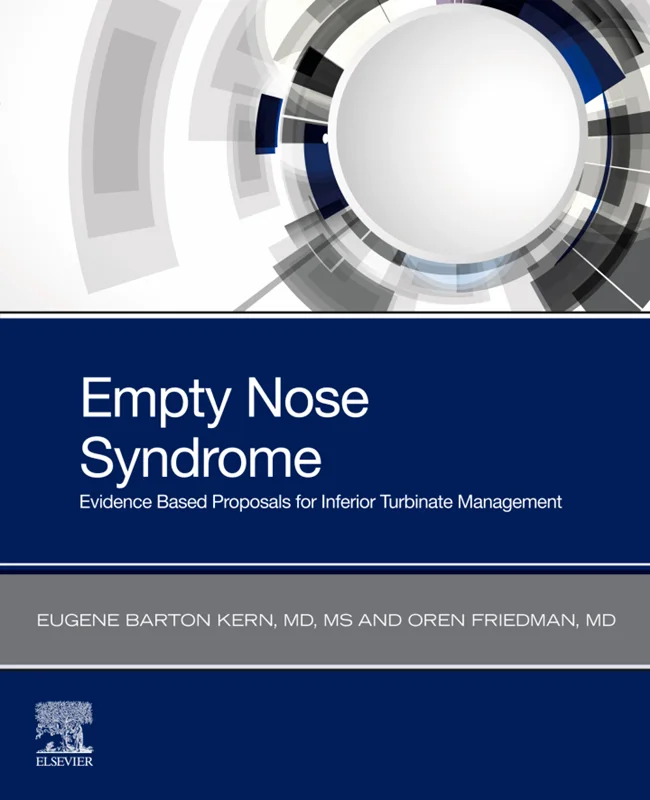 Empty Nose Syndrome

Evidence Based Proposals for Inferior Turbinate Management

EUGENE BARTON KERN, MD, MS AND OREN FRIEDMAN, MD

ELSEVIER